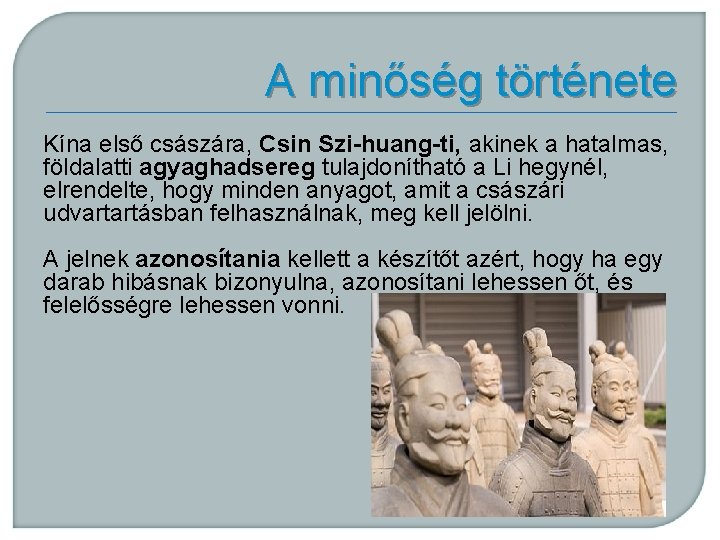 A minőség története

Kína első császára, Csin Szi-huang-ti, akinek a hatalmas, földalatti agyaghadsereg tulajdonítható a Li hegynél, elrendelte, hogy minden anyagot, amit a császári udvartartásban felhasználnak, meg kell jelölni.

A jelnek azonosítania kellett a készítőt azért, hogy ha egy darab hibásnak bizonyulna, azonosítani lehessen őt, és felelősségre lehessen vonni.